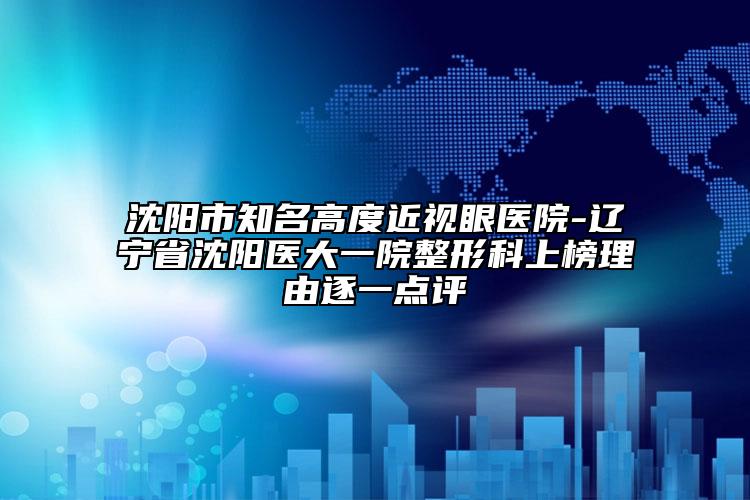 沈阳市知名高度近视眼医院-辽宁省沈阳医大一院整形科上榜理由逐一点评